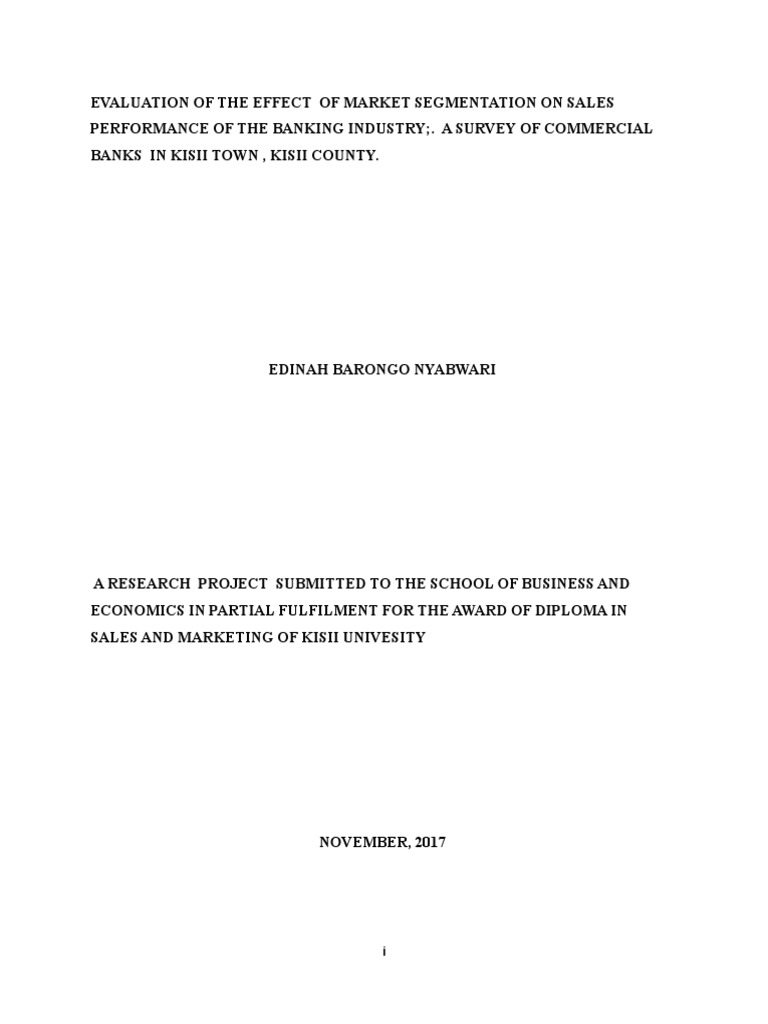 EVALUATION OF THE EFFECT OF MARKET SEGMENTATION ON SALES PERFORMANCE OF THE BANKING INDUSTRY;. A SURVEY OF COMMERCIAL BANKS IN KISII TOWN , KISII COUNTY.

EDINAH BARONGO NYABWARI

A RESEARCH PROJECT SUBMITTED TO THE SCHOOL OF BUSINESS AND ECONOMICS IN PARTIAL FULFILMENT FOR THE AWARD OF DIPLOMA IN SALES AND MARKETING OF KISII UNIVESITY

NOVEMBER, 2017

i